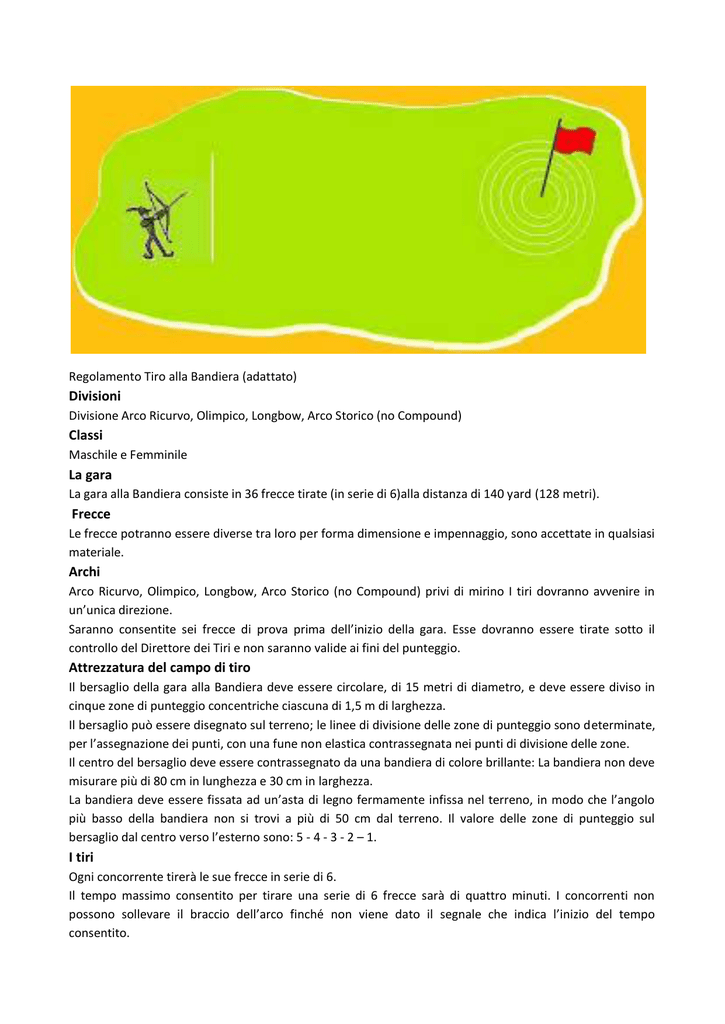 Regolamento Tiro alla Bandiera (adattato)

**Divisioni**

Divisione Arco Ricurvo, Olimpico, Longbow, Arco Storico (no Compound)

**Classi**

Maschile e Femminile

**La gara**

La gara alla Bandiera consiste in 36 frecce tirate (in serie di 6)alla distanza di 140 yard (128 metri).

**Frecce**

Le frecce potranno essere diverse tra loro per forma dimensione e impennaggio, sono accettate in qualsiasi materiale.

**Archi**

Arco Ricurvo, Olimpico, Longbow, Arco Storico (no Compound) privi di mirino I tiri dovranno avvenire in un'unica direzione.

Saranno consentite sei frecce di prova prima dell'inizio della gara. Esse dovranno essere tirate sotto il controllo del Direttore dei Tiri e non saranno valide ai fini del punteggio.

**Attrezzatura del campo di tiro**

Il bersaglio della gara alla Bandiera deve essere circolare, di 15 metri di diametro, e deve essere diviso in cinque zone di punteggio concentriche ciascuna di 1,5 m di larghezza.

Il bersaglio può essere disegnato sul terreno; le linee di divisione delle zone di punteggio sono determinate, per l'assegnazione dei punti, con una fune non elastica contrassegnata nei punti di divisione delle zone.

Il centro del bersaglio deve essere contrassegnato da una bandiera di colore brillante: La bandiera non deve misurare più di 80 cm in lunghezza e 30 cm in larghezza.

La bandiera deve essere fissata ad un'asta di legno fermamente infissa nel terreno, in modo che l'angolo più basso della bandiera non si trovi a più di 50 cm dal terreno. Il valore delle zone di punteggio sul bersaglio dal centro verso l'esterno sono: 5 - 4 - 3 - 2 – 1.

**I tiri**

Ogni concorrente tirerà le sue frecce in serie di 6.

Il tempo massimo consentito per tirare una serie di 6 frecce sarà di quattro minuti. I concorrenti non possono sollevare il braccio dell'arco finché non viene dato il segnale che indica l'inizio del tempo consentito.